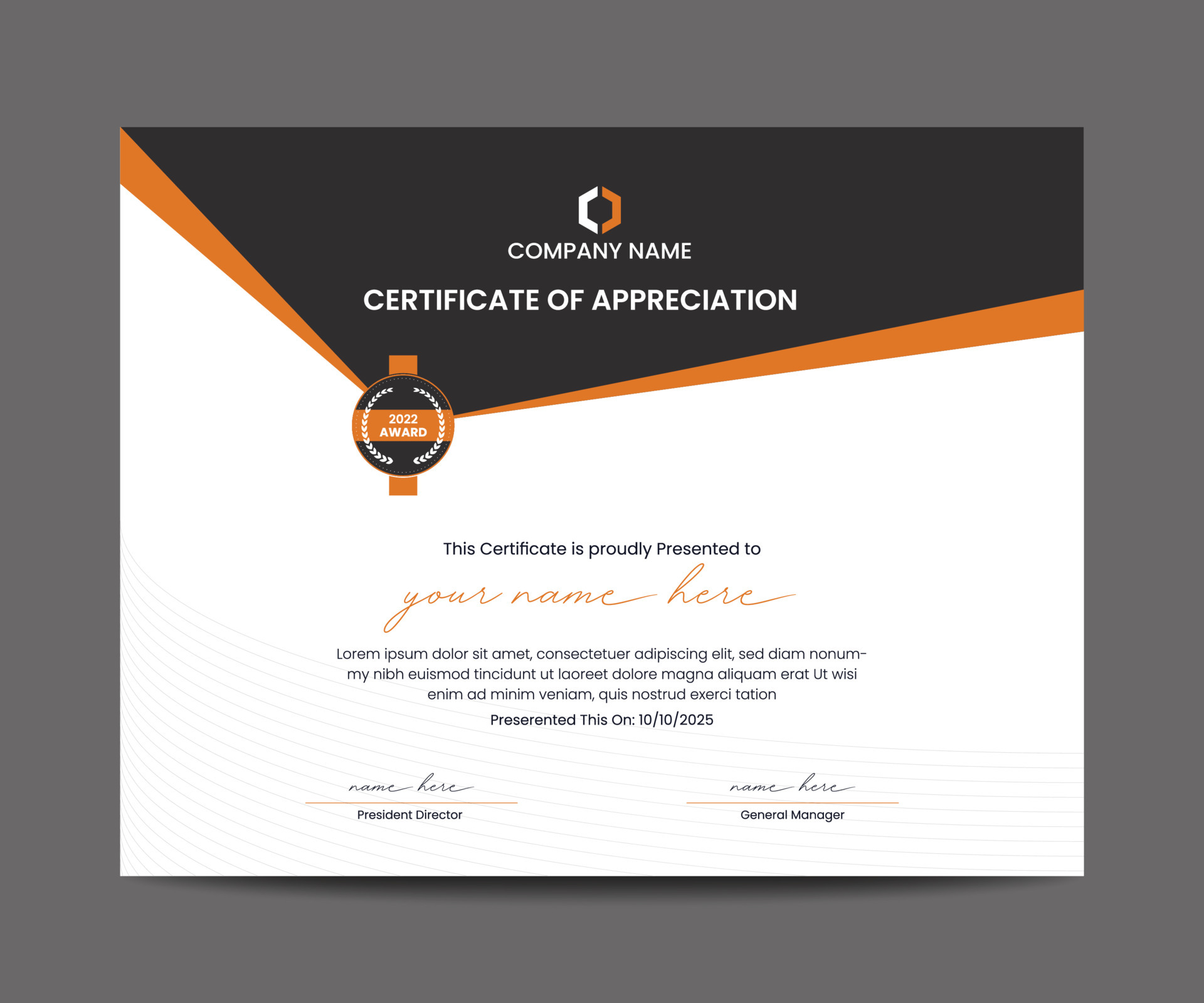 COMPANY NAME

CERTIFICATE OF APPRECIATION

2022
AWARD

This Certificate is proudly Presented to

your name here

Lorem ipsum dolor sit amet, consectetuer adipiscing elit, sed diam nonummy nibh euismod tincidunt ut laoreet dolore magna aliquam erat Ut wisi enim ad minim veniam, quis nostrud exerci tation

Preserented This On: 10/10/2025

name here
President Director

name here
General Manager